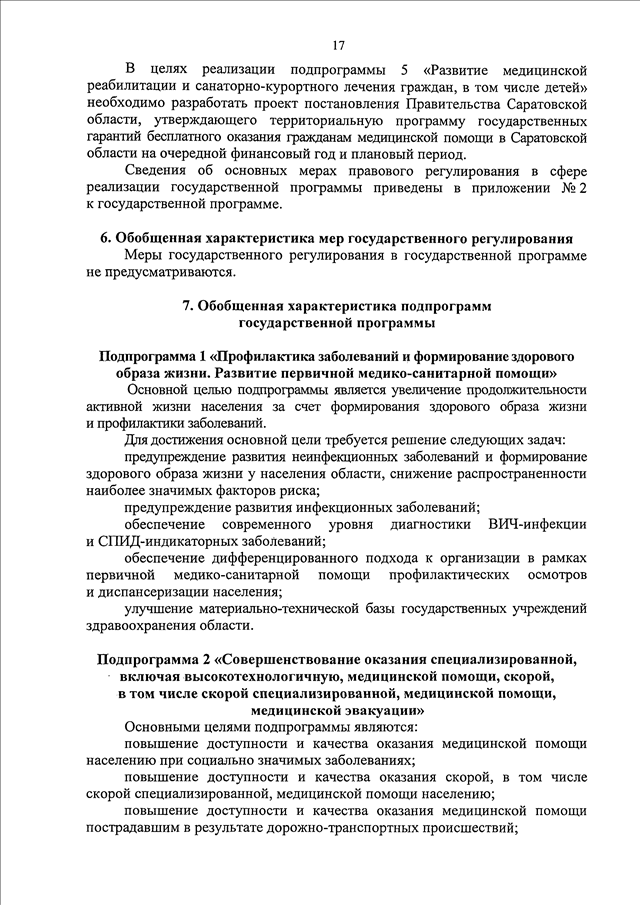 17

В целях реализации подпрограммы 5 «Развитие медицинской реабилитации и санаторно-курортного лечения граждан, в том числе детей» необходимо разработать проект постановления Правительства Саратовской области, утверждающего территориальную программу государственных гарантий бесплатного оказания гражданам медицинской помощи в Саратовской области на очередной финансовый год и плановый период.

Сведения об основных мерах правового регулирования в сфере реализации государственной программы приведены в приложении № 2 к государственной программе.

6. Обобщенная характеристика мер государственного регулирования

Меры государственного регулирования в государственной программе не предусматриваются.

7. Обобщенная характеристика подпрограмм государственной программы

Подпрограмма 1 «Профилактика заболеваний и формирование здорового образа жизни. Развитие первичной медико-санитарной помощи»

Основной целью подпрограммы является увеличение продолжительности активной жизни населения за счет формирования здорового образа жизни и профилактики заболеваний.

Для достижения основной цели требуется решение следующих задач:

предупреждение развития неинфекционных заболеваний и формирование здорового образа жизни у населения области, снижение распространенности наиболее значимых факторов риска;

предупреждение развития инфекционных заболеваний;

обеспечение современного уровня диагностики ВИЧ-инфекции и СПИД-индикаторных заболеваний;

обеспечение дифференцированного подхода к организации в рамках первичной медико-санитарной помощи профилактических осмотров и диспансеризации населения;

улучшение материально-технической базы государственных учреждений здравоохранения области.

Подпрограмма 2 «Совершенствование оказания специализированной, включая высокотехнологичную, медицинской помощи, скорой, в том числе скорой специализированной, медицинской помощи, медицинской эвакуации»

Основными целями подпрограммы являются:

повышение доступности и качества оказания медицинской помощи населению при социально значимых заболеваниях;

повышение доступности и качества оказания скорой, в том числе скорой специализированной, медицинской помощи населению;

повышение доступности и качества оказания медицинской помощи пострадавшим в результате дорожно-транспортных происшествий;